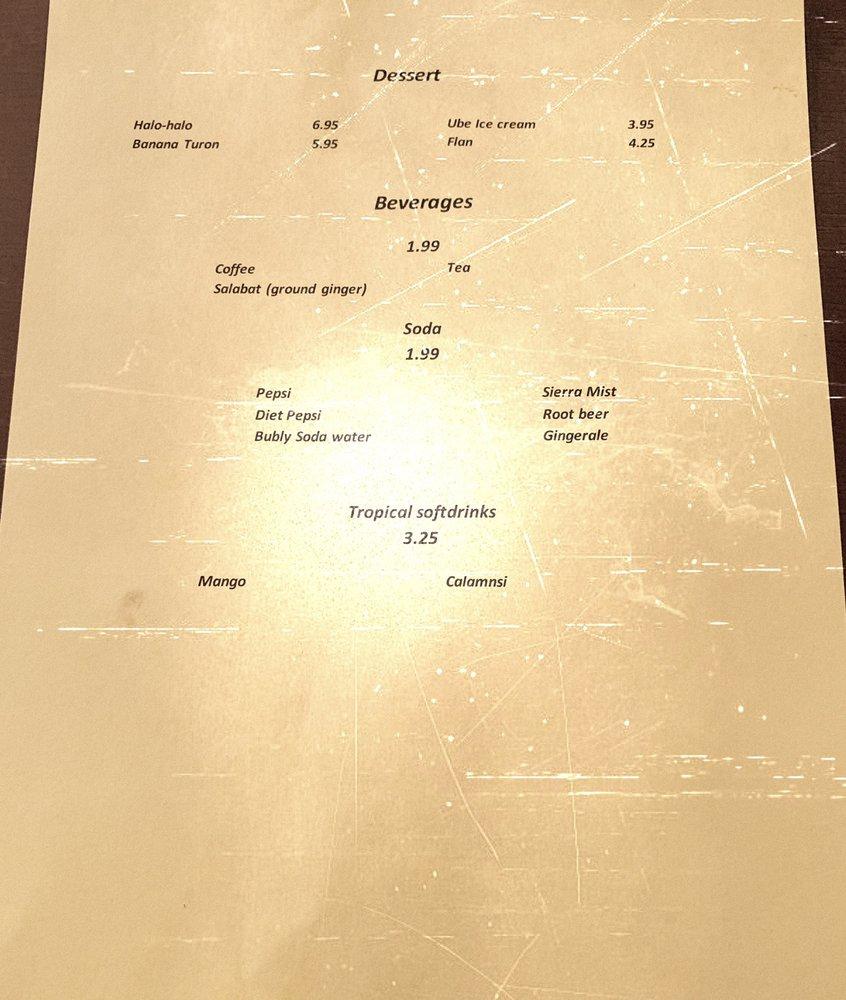 Dessert

Halo-halo 6.95
Banana Turon 5.95

Ube Ice cream 3.95
Flan 4.25

Beverages

1.99

Coffee
Salabat (ground ginger)

Tea

Soda

1.99

Pepsi
Diet Pepsi
Bubly Soda water

Sierra Mist
Root beer
Gingerale

Tropical softdrinks

3.25

Mango

Calamnsi